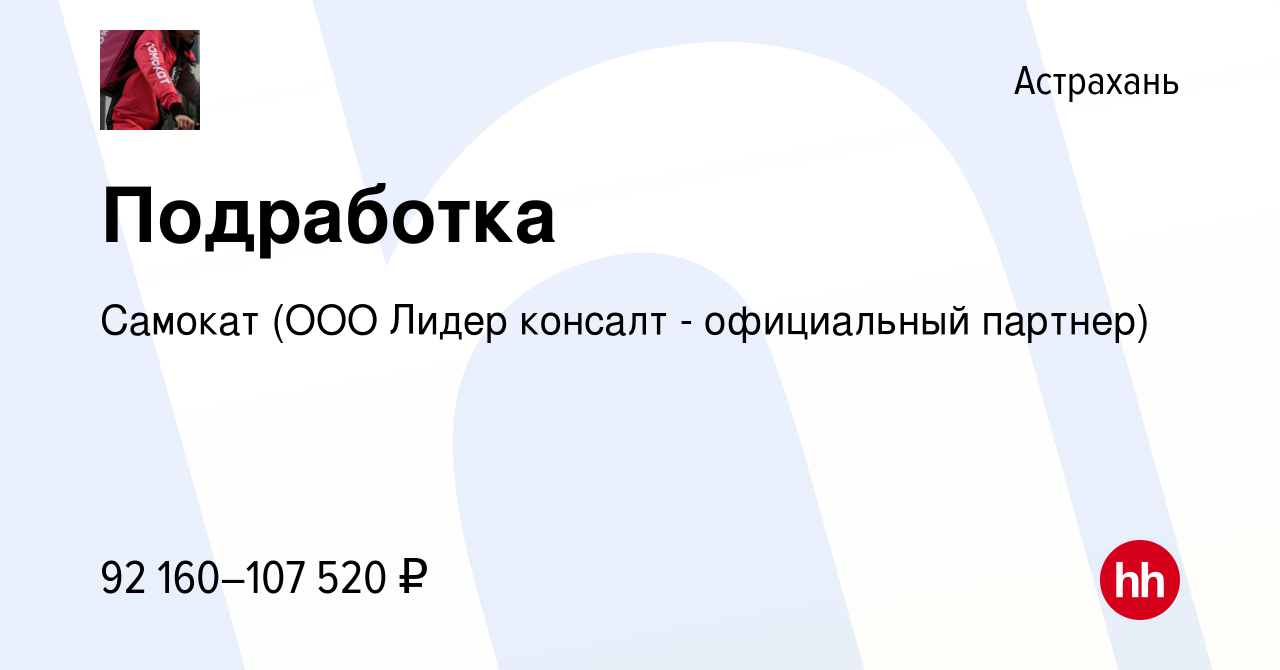 самокат

Астрахань

Подработка

Самокат (ООО Лидер консалт - официальный партнер)

92 160–107 520 ₽

hh